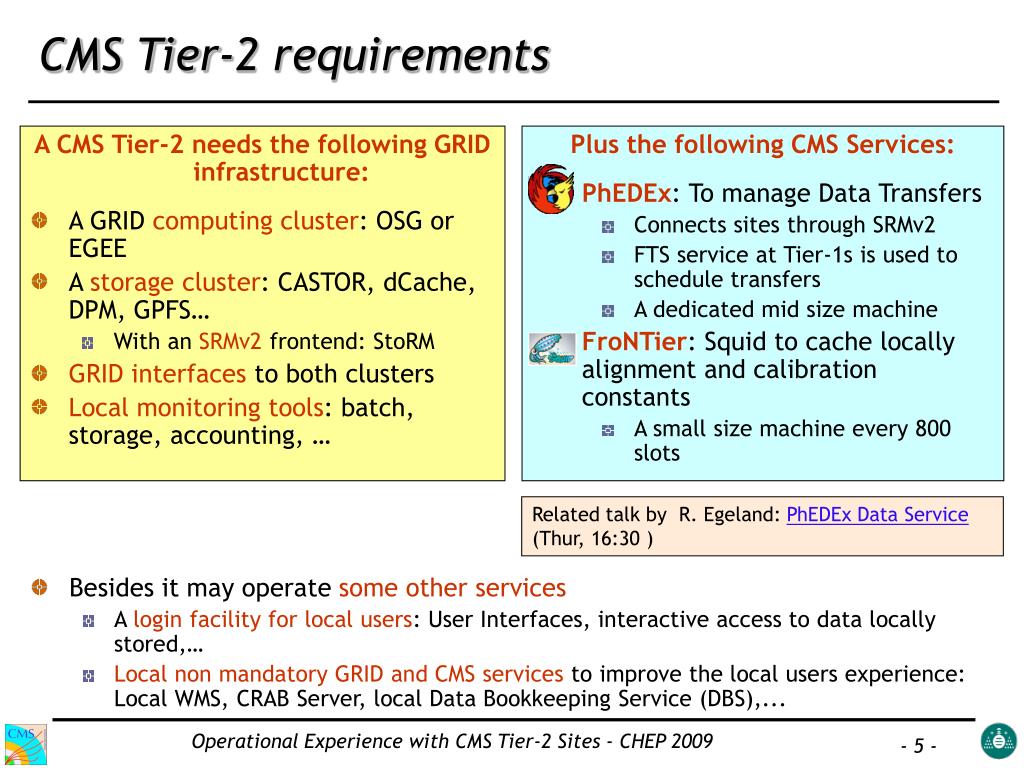 CMS Tier-2 requirements

A CMS Tier-2 needs the following GRID infrastructure:

A GRID computing cluster: OSG or EGEE

A storage cluster: CASTOR, dCache, DPM, GPFS…

With an SRMv2 frontend: StoRM

GRID interfaces to both clusters

Local monitoring tools: batch, storage, accounting, …

Plus the following CMS Services:

PhEDEx: To manage Data Transfers

Connects sites through SRMv2

FTS service at Tier-1s is used to schedule transfers

A dedicated mid size machine

FroNTier: Squid to cache locally alignment and calibration constants

A small size machine every 800 slots

Related talk by R. Egeland: PhEDEx Data Service (Thur, 16:30 )

Besides it may operate some other services

A login facility for local users: User Interfaces, interactive access to data locally stored,…

Local non mandatory GRID and CMS services to improve the local users experience: Local WMS, CRAB Server, local Data Bookkeeping Service (DBS),...

CMS

Operational Experience with CMS Tier-2 Sites - CHEP 2009

- 5 -